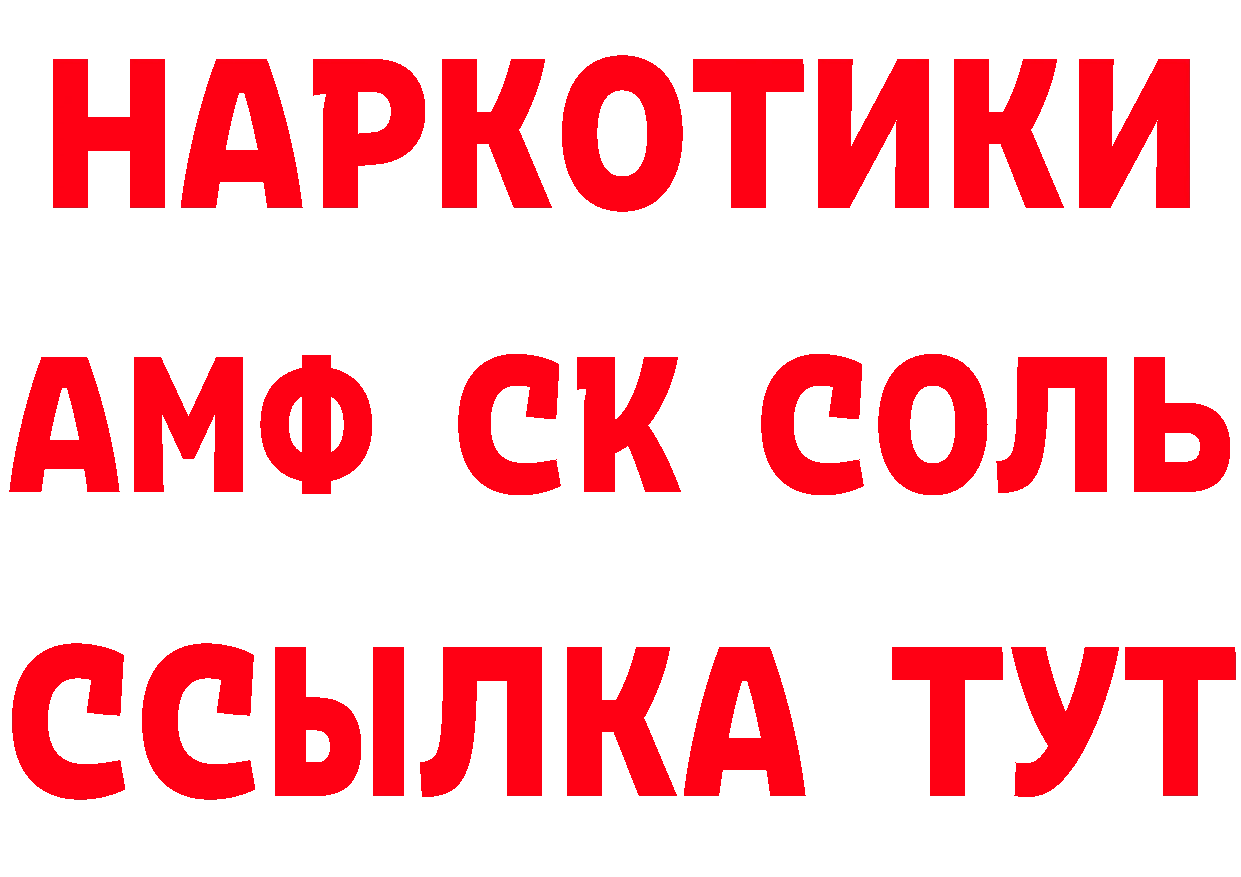 НАРКОТИКИ

АМФ СК СОЛЬ

ССЫЛКА ТУТ